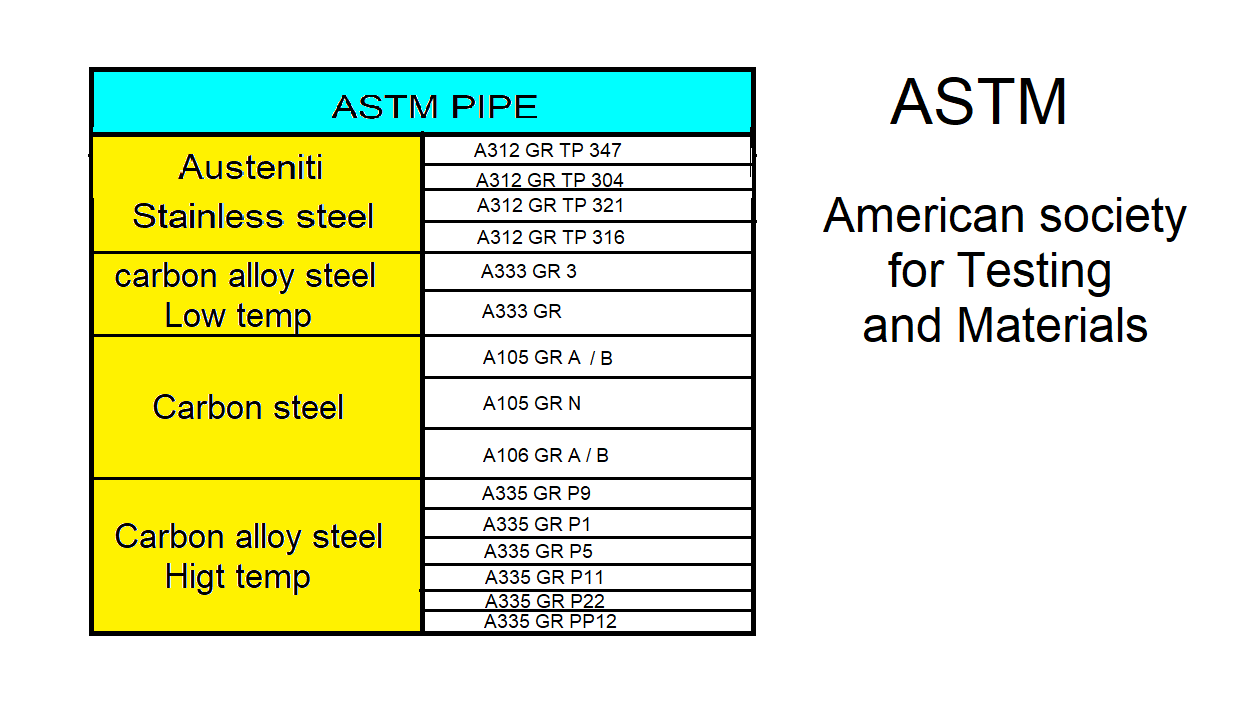 | ASTM PIPE | |
|---|---|
| Austeniti Stainless steel | A312 GR TP 347 |
| | A312 GR TP 304 |
| | A312 GR TP 321 |
| | A312 GR TP 316 |
| carbon alloy steel Low temp | A333 GR 3 |
| | A333 GR |
| Carbon steel | A105 GR A / B |
| | A105 GR N |
| | A106 GR A / B |
| Carbon alloy steel Higt temp | A335 GR P9 |
| | A335 GR P1 |
| | A335 GR P5 |
| | A335 GR P11 |
| | A335 GR P22 |
| | A335 GR PP12 |

ASTM

American society for Testing and Materials